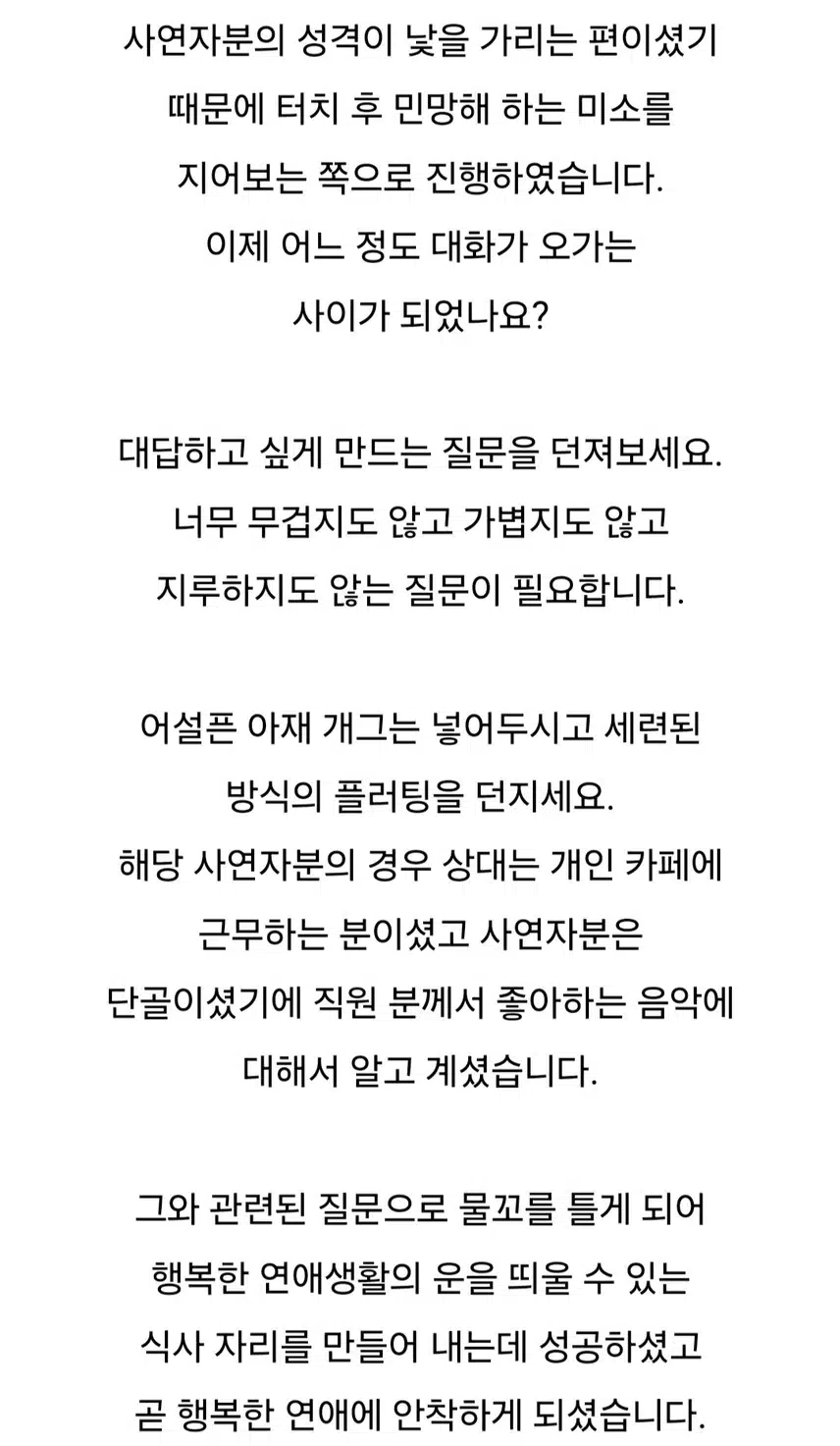 사연자분의 성격이 낯을 가리는 편이셨기 때문에 터치 후 민망해 하는 미소를 지어보는 쪽으로 진행하였습니다.
이제 어느 정도 대화가 오가는 사이가 되었나요?

대답하고 싶게 만드는 질문을 던져보세요.
너무 무겁지도 않고 가볍지도 않고 지루하지도 않는 질문이 필요합니다.

어설픈 아재 개그는 넣어두시고 세련된 방식의 플러팅을 던지세요.
해당 사연자분의 경우 상대는 개인 카페에 근무하는 분이셨고 사연자분은 단골이셨기에 직원 분께서 좋아하는 음악에 대해서 알고 계셨습니다.

그와 관련된 질문으로 물꼬를 틀게 되어 행복한 연애생활의 운을 띄울 수 있는 식사 자리를 만들어 내는데 성공하셨고 곧 행복한 연애에 안착하게 되셨습니다.